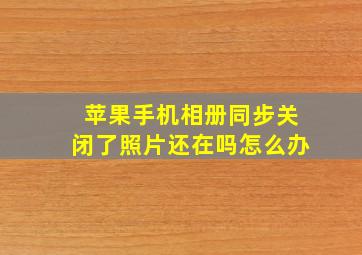 苹果手机相册同步关闭了照片还在吗怎么办